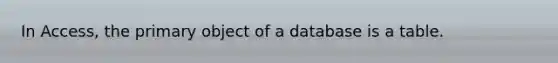 In Access, the primary object of a database is a table.